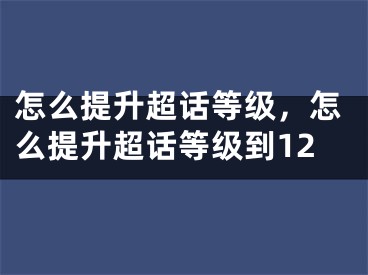 怎么提升超话等级，怎么提升超话等级到12